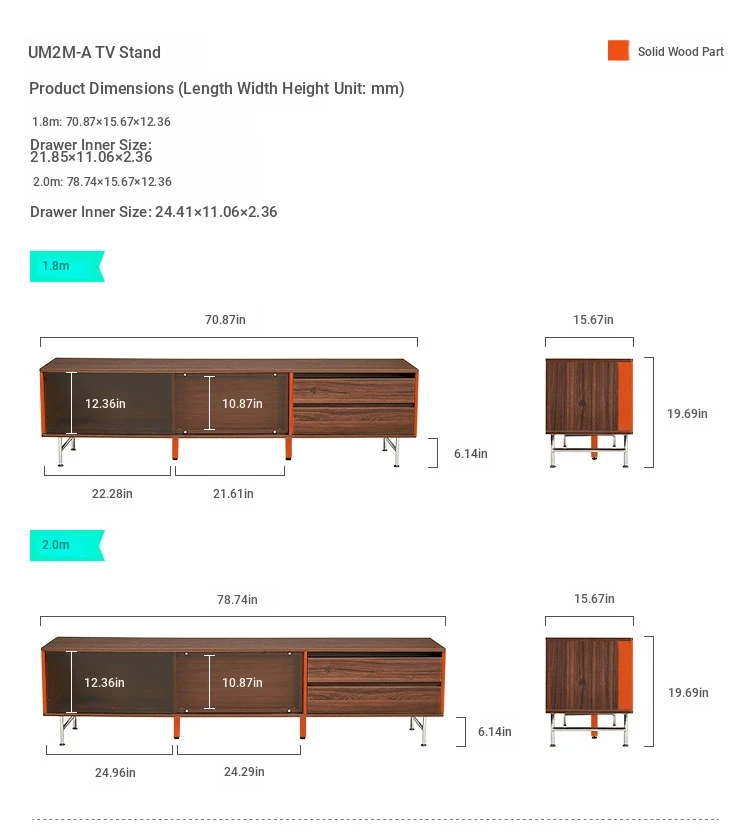 UM2M-A TV Stand

Solid Wood Part

Product Dimensions (Length Width Height Unit: mm)

1.8m: 70.87×15.67×12.36

Drawer Inner Size: 21.85×11.06×2.36

2.0m: 78.74×15.67×12.36

Drawer Inner Size: 24.41×11.06×2.36

1.8m

70.87in

12.36in

10.87in

6.14in

22.28in

21.61in

15.67in

19.69in

2.0m

78.74in

12.36in

10.87in

6.14in

24.96in

24.29in

15.67in

19.69in